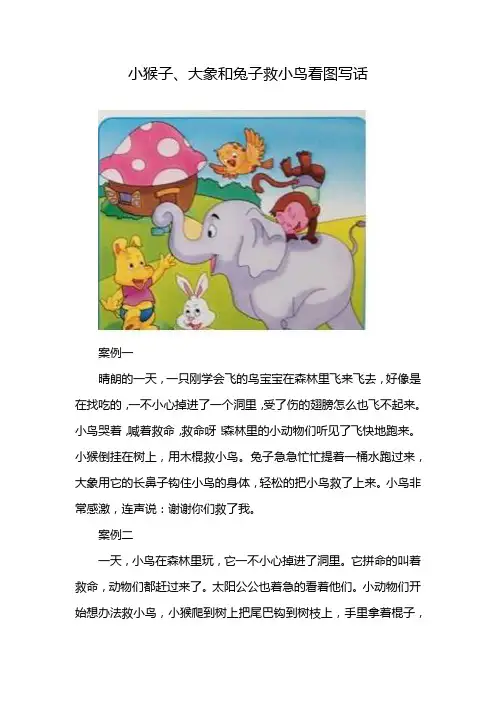 小猴子、大象和兔子救小鸟看图写话

案例一

晴朗的一天，一只刚学会飞的鸟宝宝在森林里飞来飞去，好像是在找吃的，一不小心掉进了一个洞里，受了伤的翅膀怎么也飞不起来。小鸟哭着，喊着救命，救命呀，森林里的小动物们听见了飞快地跑来。小猴倒挂在树上，用木棍救小鸟。兔子急急忙忙提着一桶水跑过来，大象用它的长鼻子钩住小鸟的身体，轻松的把小鸟救了上来。小鸟非常感激，连声说：谢谢你们救了我。

案例二

一天，小鸟在森林里玩，它一不小心掉进了洞里。它拼命的叫着救命，动物们都赶过来了。太阳公公也着急的看着他们。小动物们开始想办法救小鸟，小猴爬到树上把尾巴钩到树枝上，手里拿着棍子，